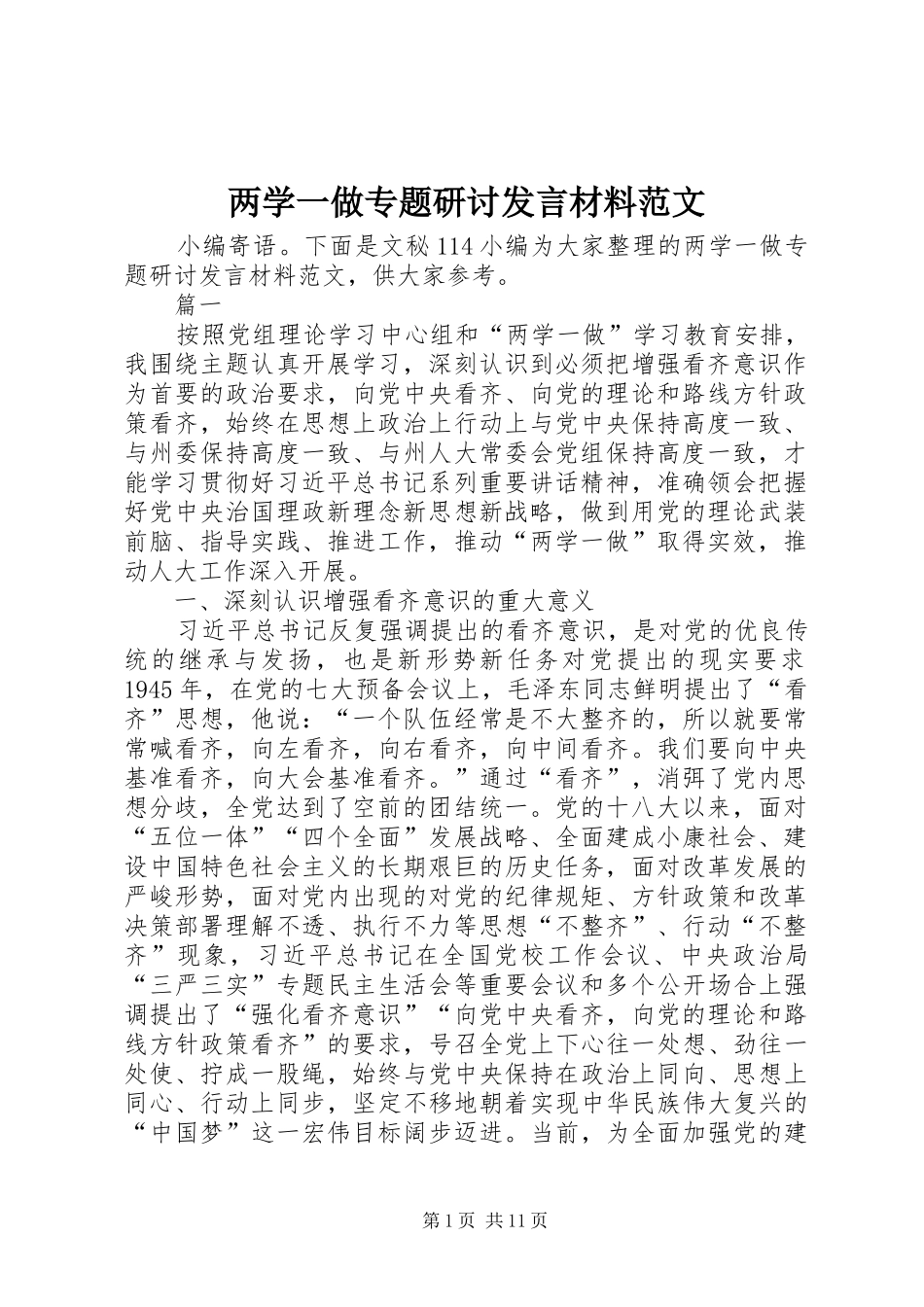 两学一做专题研讨发言材料范文

小编寄语。下面是文秘114小编为大家整理的两学一做专题研讨发言材料范文，供大家参考。

篇一

按照党组理论学习中心组和“两学一做”学习教育安排，我围绕主题认真开展学习，深刻认识到必须把增强看齐意识作为首要的政治要求，向党中央看齐、向党的理论和路线方针政策看齐，始终在思想上政治上行动上与党中央保持高度一致、与州委保持高度一致、与州人大常委会党组保持高度一致，才能学习贯彻好习近平总书记系列重要讲话精神，准确领会把握好党中央治国理政新理念新思想新战略，做到用党的理论武装前脑、指导实践、推进工作，推动“两学一做”取得实效，推动人大工作深入开展。

一、深刻认识增强看齐意识的重大意义

习近平总书记反复强调提出的看齐意识，是对党的优良传统的继承与发扬，也是新形势新任务对党提出的现实要求1945年，在党的七大预备会议上，毛泽东同志鲜明提出了“看齐”思想，他说：“一个队伍经常是不大整齐的，所以就要常常喊看齐，向左看齐，向右看齐，向中间看齐。我们要向中央基准看齐，向大会基准看齐。”通过“看齐”，消弭了党内思想分歧，全党达到了空前的团结统一。党的十八大以来，面对“五位一体”“四个全面”发展战略、全面建成小康社会、建设中国特色社会主义的长期艰巨的历史任务，面对改革发展的严峻形势，面对党内出现的对党的纪律规矩、方针政策和改革决策部署理解不透、执行不力等思想“不整齐”、行动“不整齐”现象，习近平总书记在全国党校工作会议、中央政治局“三严三实”专题民主生活会等重要会议和多个公开场合上强调提出了“强化看齐意识”“向党中央看齐，向党的理论和路线方针政策看齐”的要求，号召全党上下心往一处想、劲往一处使、拧成一股绳，始终与党中央保持在政治上同向、思想上同心、行动上同步，坚定不移地朝着实现中华民族伟大复兴的“中国梦”这一宏伟目标阔步迈进。当前，为全面加强党的建

第1页 共11页